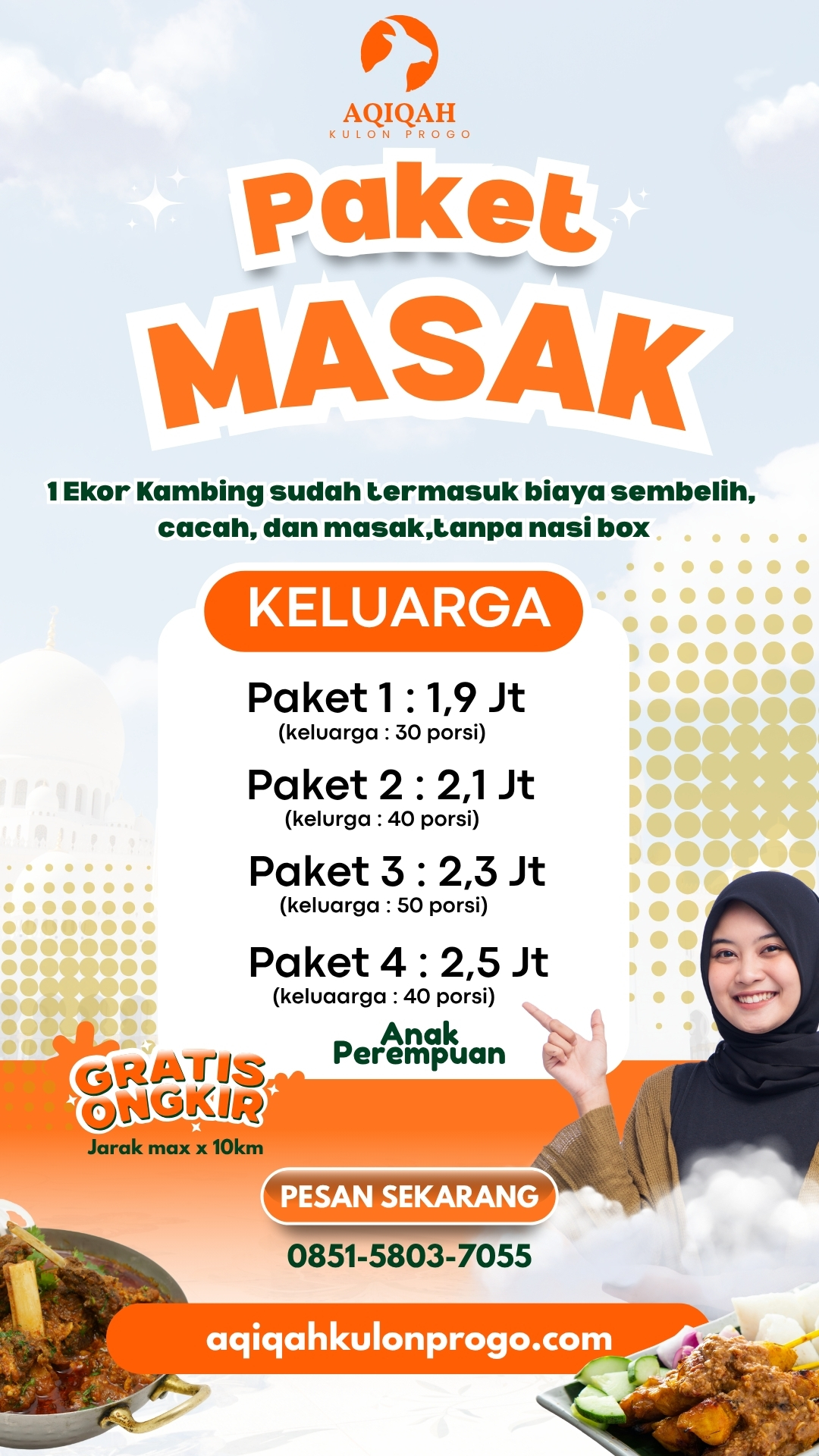 AQIQAH
KULON PROGO

Paket
MASAK

1 Ekor Kambing sudah termasuk biaya sembelih, cacah, dan masak,tanpa nasi box

KELUARGA

Paket 1 : 1,9 Jt
(keluarga : 30 porsi)

Paket 2 : 2,1 Jt
(kelurga : 40 porsi)

Paket 3 : 2,3 Jt
(keluarga : 50 porsi)

Paket 4 : 2,5 Jt
(keluaarga : 40 porsi)

Anak Perempuan

GRATIS ONGKIR
Jarak max x 10km

PESAN SEKARANG
0851-5803-7055

aqiqahkulonprogo.com